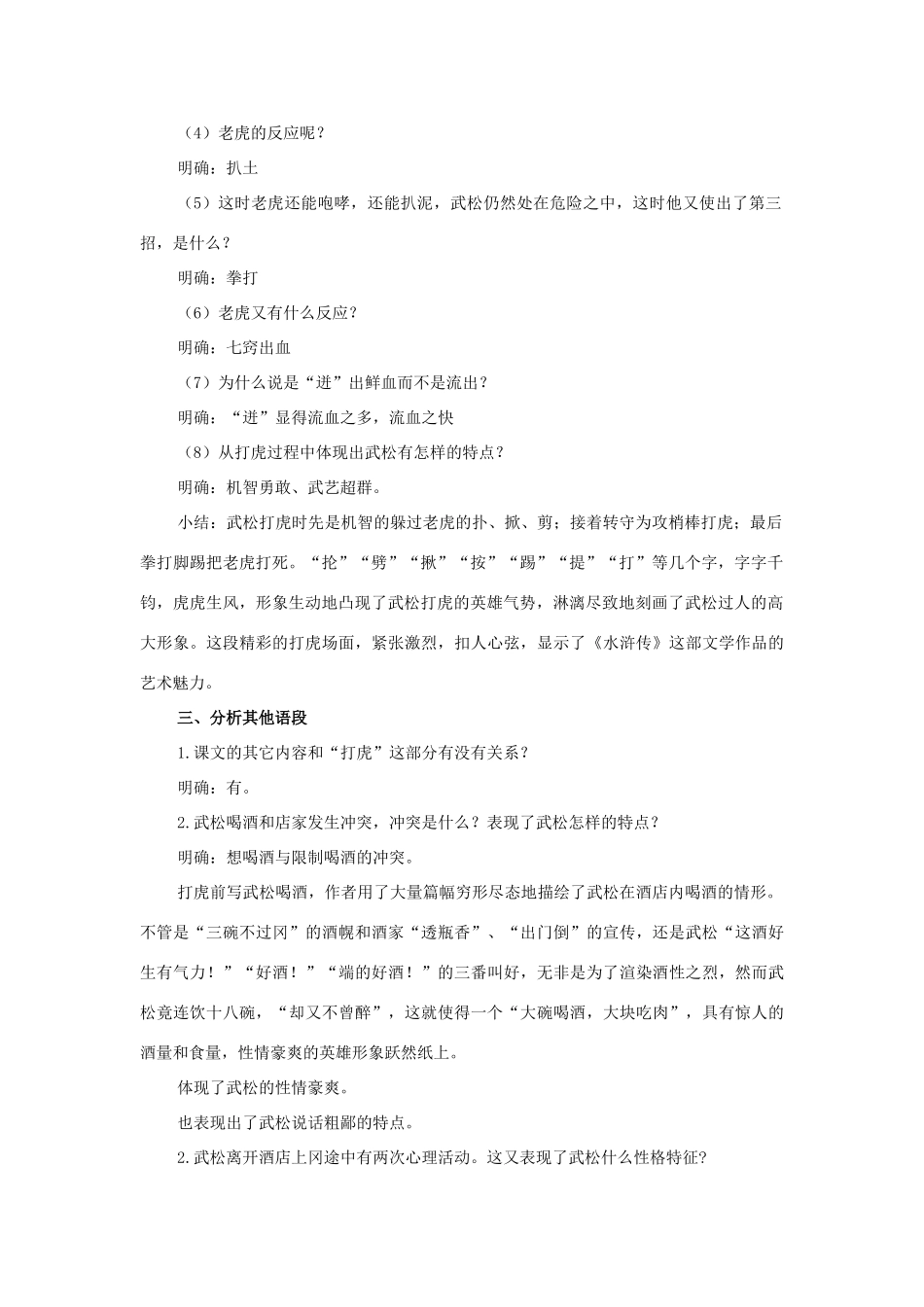 （4）老虎的反应呢？

明确：扒土

（5）这时老虎还能咆哮，还能扒泥，武松仍然处在危险之中，这时他又使出了第三招，是什么？

明确：拳打

（6）老虎又有什么反应？

明确：七窍出血

（7）为什么说是“迸”出鲜血而不是流出？

明确：“迸”显得流血之多，流血之快

（8）从打虎过程中体现出武松有怎样的特点？

明确：机智勇敢、武艺超群。

小结：武松打虎时先是机智的躲过老虎的扑、掀、剪；接着转守为攻梢棒打虎；最后拳打脚踢把老虎打死。“抡”“劈”“揪”“按”“踢”“提”“打”等几个字，字字千钧，虎虎生风，形象生动地凸现了武松打虎的英雄气势，淋漓尽致地刻画了武松过人的高大形象。这段精彩的打虎场面，紧张激烈，扣人心弦，显示了《水浒传》这部文学作品的艺术魅力。

三、分析其他语段

1.课文的其它内容和“打虎”这部分有没有关系？

明确：有。

2.武松喝酒和店家发生冲突，冲突是什么？表现了武松怎样的特点？

明确：想喝酒与限制喝酒的冲突。

打虎前写武松喝酒，作者用了大量篇幅穷形尽态地描绘了武松在酒店内喝酒的情形。不管是“三碗不过冈”的酒幌和酒家“透瓶香”、“出门倒”的宣传，还是武松“这酒好生有气力！”“好酒！”“端的好酒！”的三番叫好，无非是为了渲染酒性之烈，然而武松竟连饮十八碗，“却又不曾醉”，这就使得一个“大碗喝酒，大块吃肉”，具有惊人的酒量和食量，性情豪爽的英雄形象跃然纸上。

体现了武松的性情豪爽。

也表现出了武松说话粗鄙的特点。

2.武松离开酒店上冈途中有两次心理活动。这又表现了武松什么性格特征?